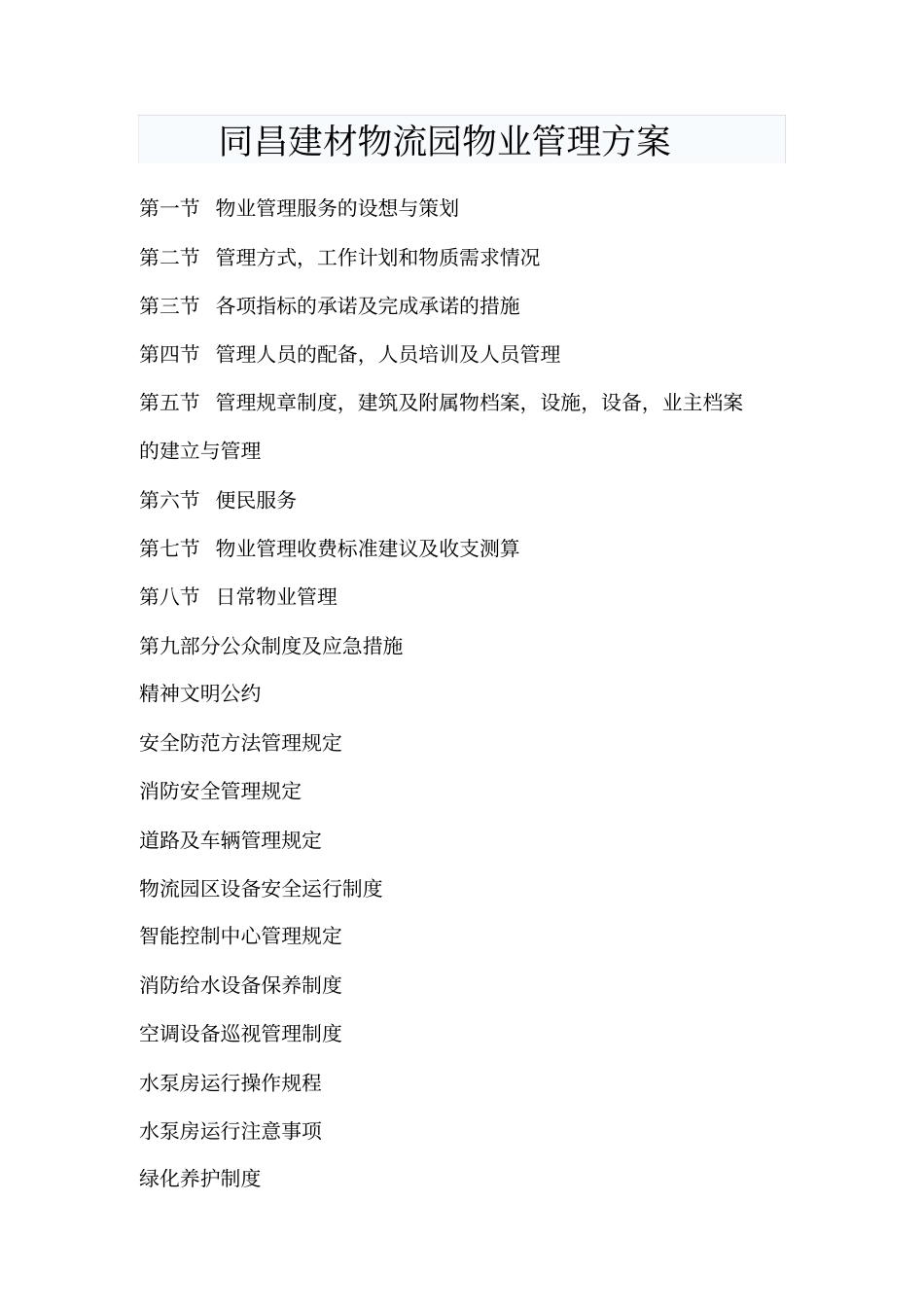 同昌建材物流园物业管理方案

第一节　物业管理服务的设想与策划

第二节　管理方式，工作计划和物质需求情况

第三节　各项指标的承诺及完成承诺的措施

第四节　管理人员的配备，人员培训及人员管理

第五节　管理规章制度，建筑及附属物档案，设施，设备，业主档案的建立与管理

第六节　便民服务

第七节　物业管理收费标准建议及收支测算

第八节　日常物业管理

第九部分公众制度及应急措施

精神文明公约

安全防范方法管理规定

消防安全管理规定

道路及车辆管理规定

物流园区设备安全运行制度

智能控制中心管理规定

消防给水设备保养制度

空调设备巡视管理制度

水泵房运行操作规程

水泵房运行注意事项

绿化养护制度